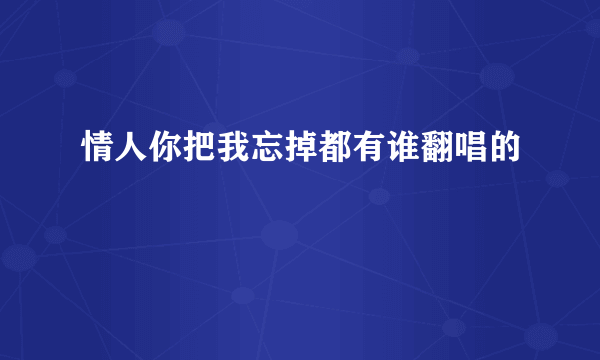 情人你把我忘掉都有谁翻唱的